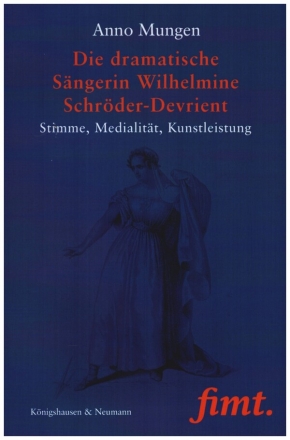 Anno Mungen

Die dramatische Sängerin Wilhelmine Schröder-Devrient

Stimme, Medialität, Kunstleistung

Königshausen & Neumann

fimt.